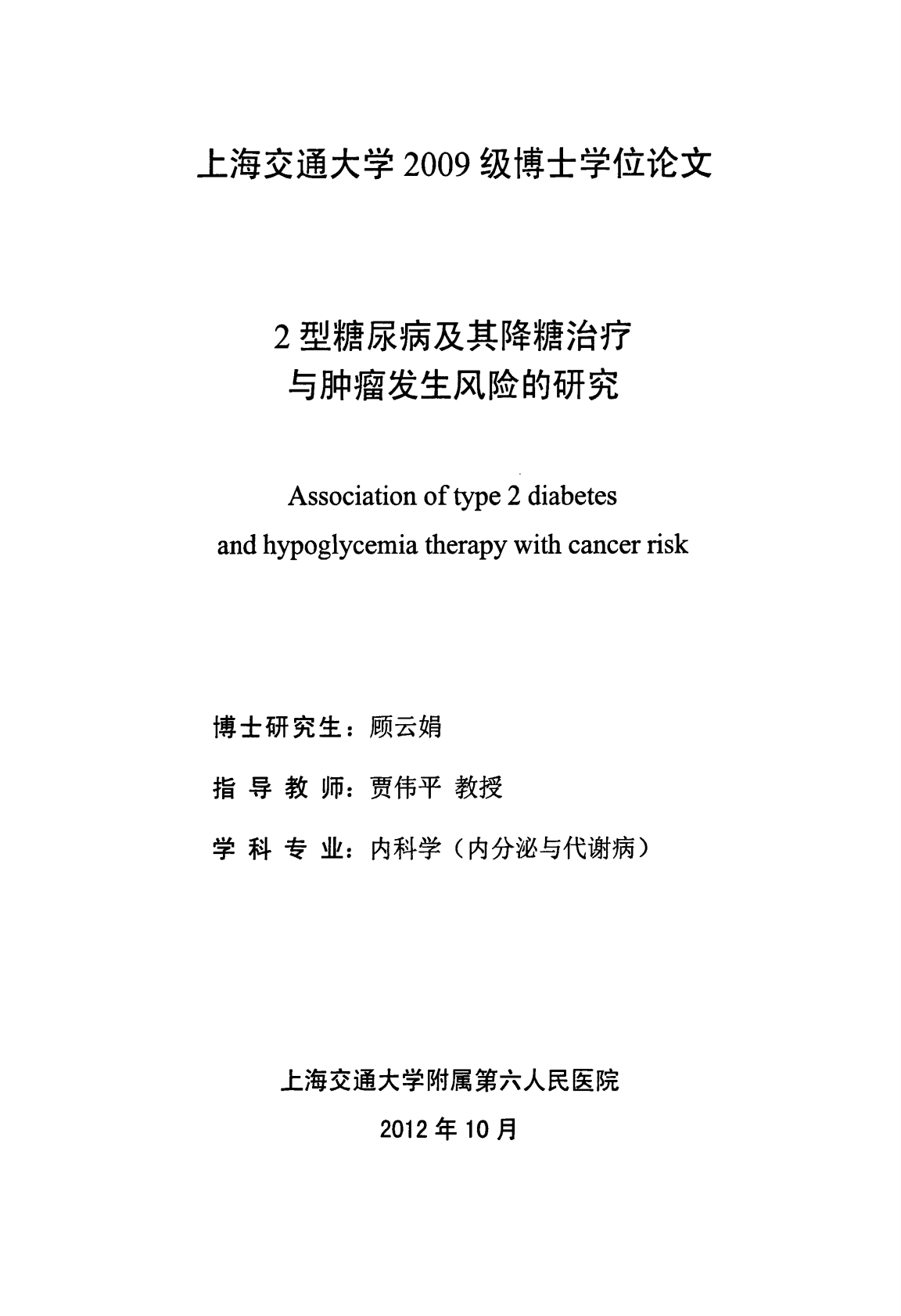 上海交通大学 2009 级博士学位论文

2 型糖尿病及其降糖治疗
与肿瘤发生风险的研究

Association of type 2 diabetes
and hypoglycemia therapy with cancer risk

博士研究生：顾云娟

指 导 教 师：贾伟平 教授

学 科 专 业：内科学（内分泌与代谢病）

上海交通大学附属第六人民医院

2012 年 10 月